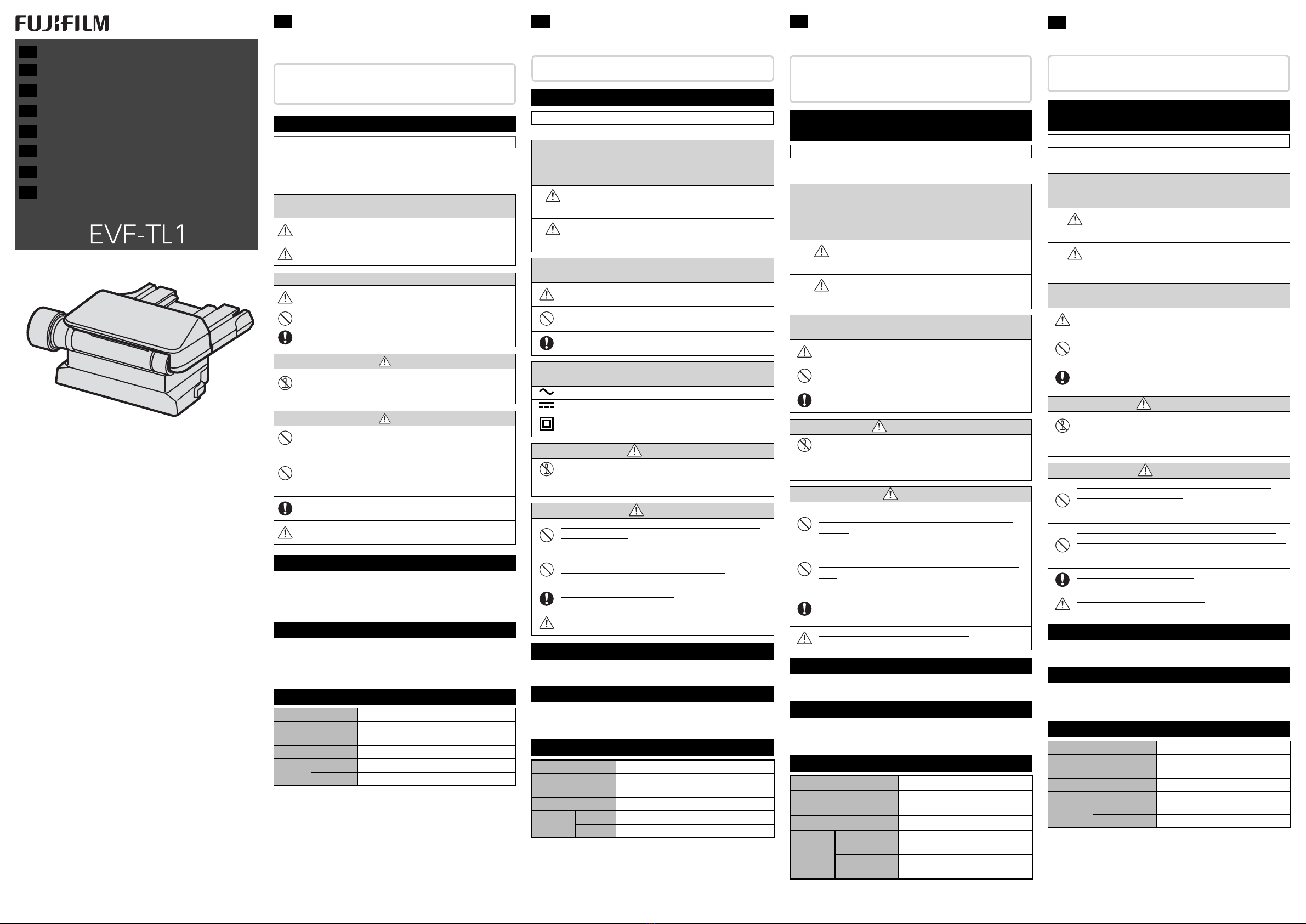 FUJIFILM

EVF-TL1